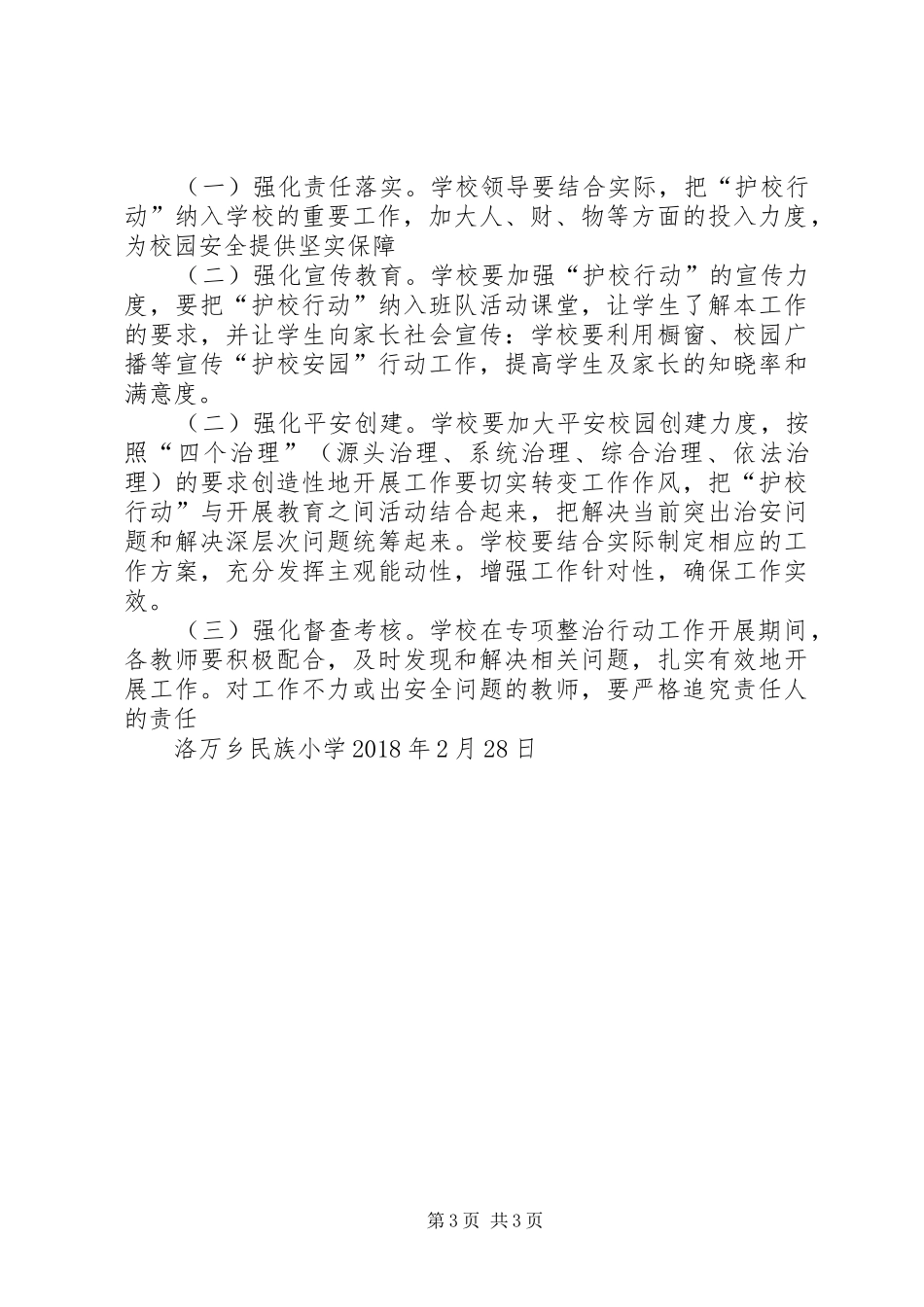 （一）强化责任落实。学校领导要结合实际，把“护校行动”纳入学校的重要工作，加大人、财、物等方面的投入力度，为校园安全提供坚实保障

（二）强化宣传教育。学校要加强“护校行动”的宣传力度，要把“护校行动”纳入班队活动课堂，让学生了解本工作的要求，并让学生向家长社会宣传：学校要利用橱窗、校园广播等宣传“护校安园”行动工作，提高学生及家长的知晓率和满意度。

（二）强化平安创建。学校要加大平安校园创建力度，按照“四个治理”（源头治理、系统治理、综合治理、依法治理）的要求创造性地开展工作要切实转变工作作风，把“护校行动”与开展教育之间活动结合起来，把解决当前突出治安问题和解决深层次问题统筹起来。学校要结合实际制定相应的工作方案，充分发挥主观能动性，增强工作针对性，确保工作实效。

（三）强化督查考核。学校在专项整治行动工作开展期间，各教师要积极配合，及时发现和解决相关问题，扎实有效地开展工作。对工作不力或出安全问题的教师，要严格追究责任人的责任

洛万乡民族小学 2018 年 2 月 28 日

第 3 页 共 3 页